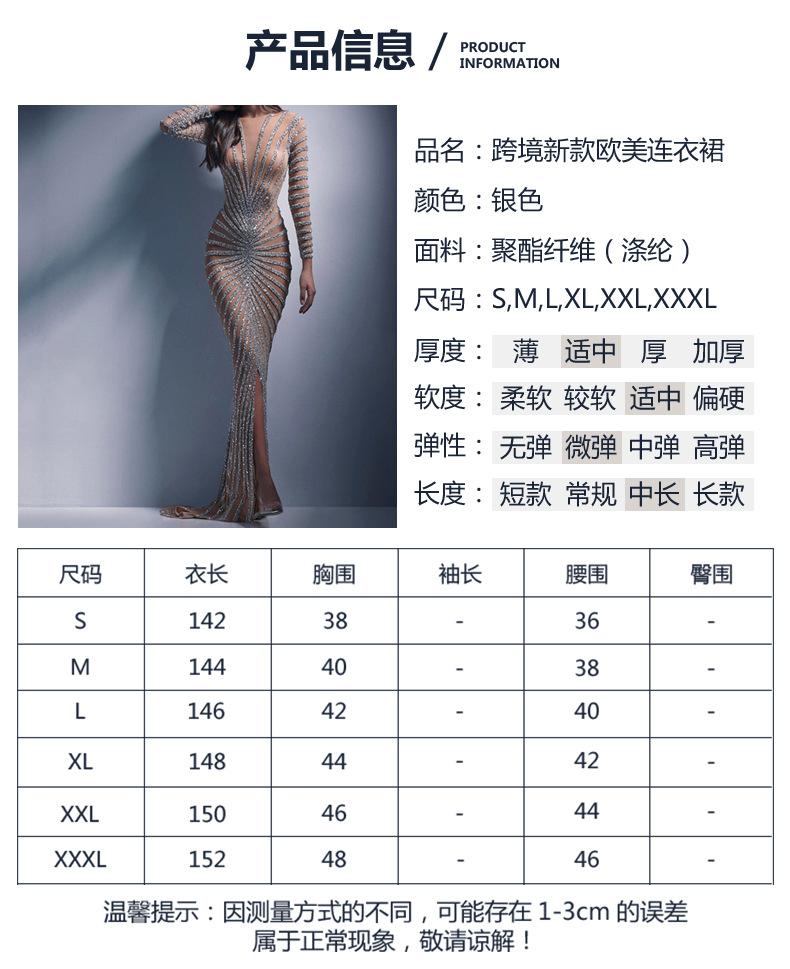 产品信息 / PRODUCT INFORMATION

品名：跨境新款欧美连衣裙

颜色：银色

面料：聚酯纤维（涤纶）

尺码：S,M,L,XL,XXL,XXXL

厚度： 薄 适中 厚 加厚

软度： 柔软 较软 适中 偏硬

弹性： 无弹 微弹 中弹 高弹

长度： 短款 常规 中长 长款

| 尺码 | 衣长 | 胸围 | 袖长 | 腰围 | 臀围 |
|---|---|---|---|---|---|
| S | 142 | 38 | - | 36 | - |
| M | 144 | 40 | - | 38 | - |
| L | 146 | 42 | - | 40 | - |
| XL | 148 | 44 | - | 42 | - |
| XXL | 150 | 46 | - | 44 | - |
| XXXL | 152 | 48 | - | 46 | - |

温馨提示：因测量方式的不同，可能存在 1-3cm 的误差
属于正常现象，敬请谅解！